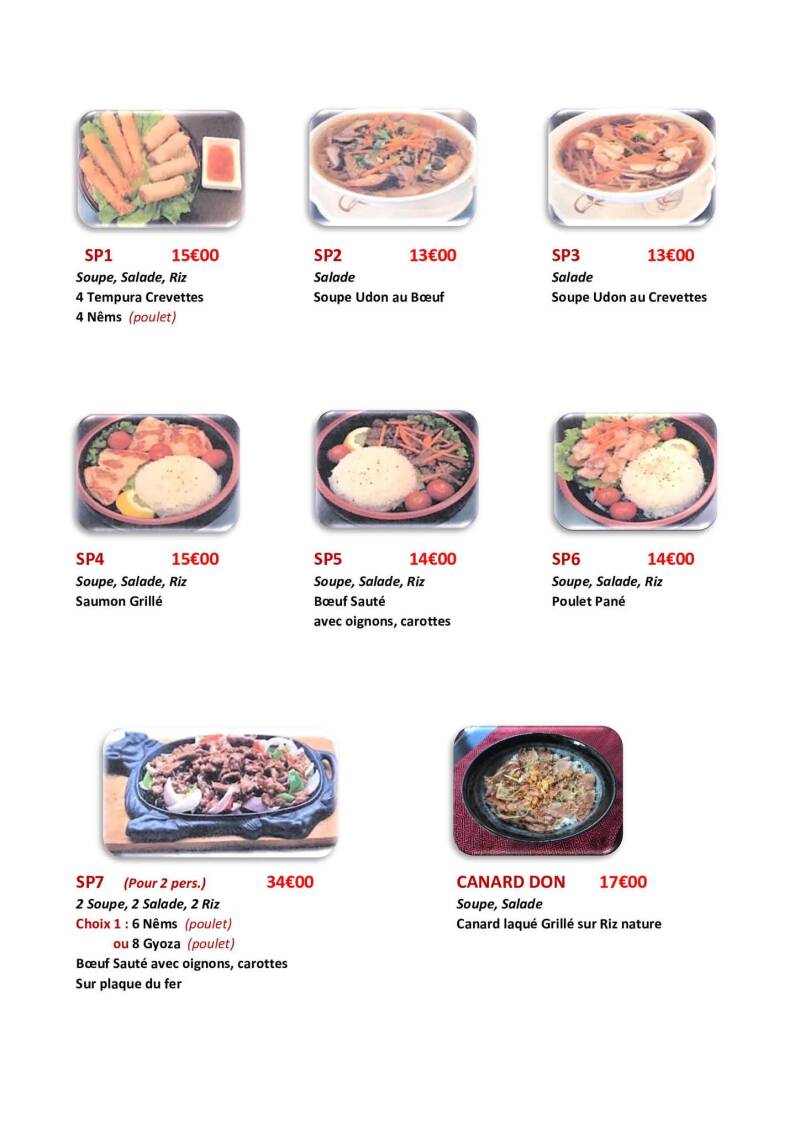 SP1 15€00
Soupe, Salade, Riz
4 Tempura Crevettes
4 Nêms (poulet)

SP2 13€00
Salade
Soupe Udon au Bœuf

SP3 13€00
Salade
Soupe Udon au Crevettes

SP4 15€00
Soupe, Salade, Riz
Saumon Grillé

SP5 14€00
Soupe, Salade, Riz
Bœuf Sauté
avec oignons, carottes

SP6 14€00
Soupe, Salade, Riz
Poulet Pané

SP7 (Pour 2 pers.) 34€00
2 Soupe, 2 Salade, 2 Riz
Choix 1 : 6 Nêms (poulet)
ou 8 Gyoza (poulet)
Bœuf Sauté avec oignons, carottes
Sur plaque du fer

CANARD DON 17€00
Soupe, Salade
Canard laqué Grillé sur Riz nature